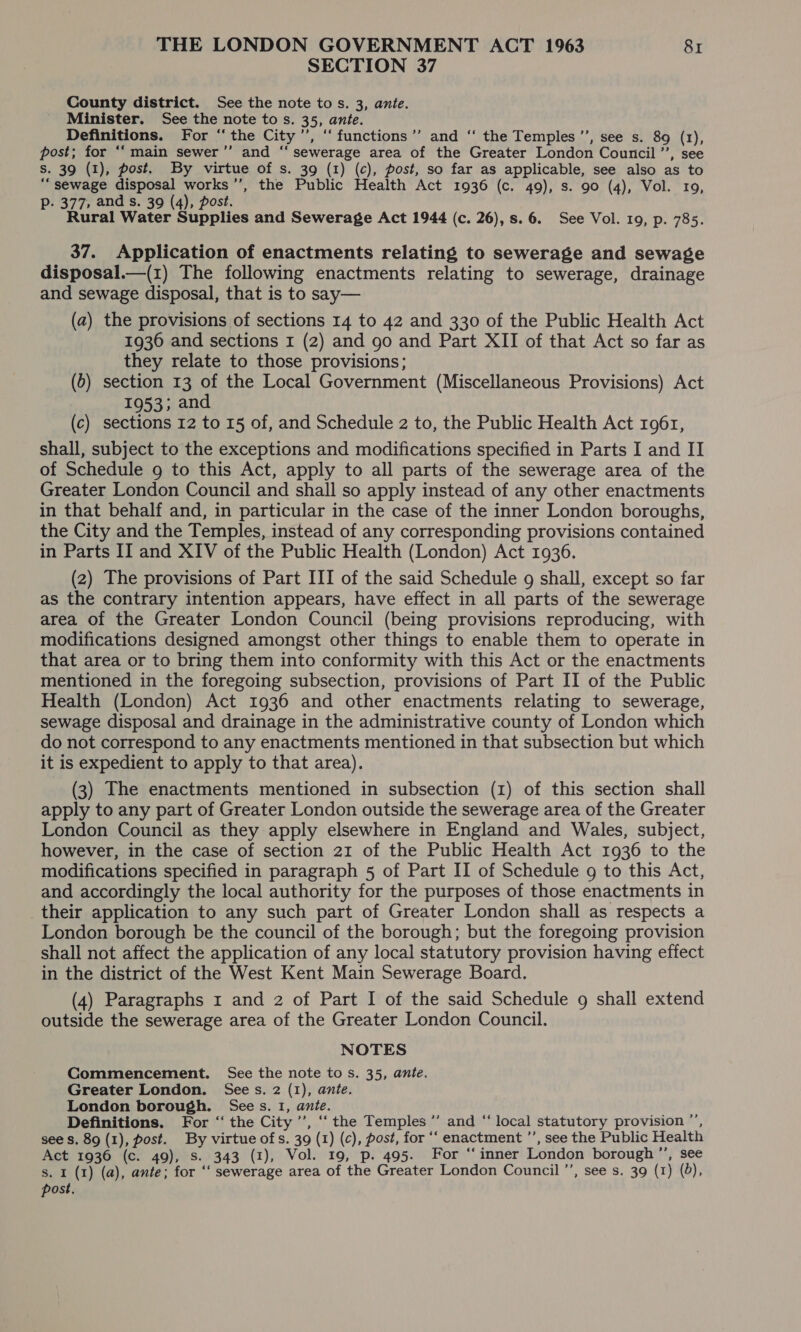 THE LONDON GOVERNMENT ACT 1963 81
SECTION 37

County district. See the note to s. 3, ante.

Minister. See the note to s. 35, ante.

Definitions. For "the City", "functions" and "the Temples", see s. 89 (1), post; for "main sewer" and "sewerage area of the Greater London Council", see s. 39 (1), post. By virtue of s. 39 (1) (c), post, so far as applicable, see also as to "sewage disposal works", the Public Health Act 1936 (c. 49), s. 90 (4), Vol. 19, p. 377, and s. 39 (4), post.

Rural Water Supplies and Sewerage Act 1944 (c. 26), s. 6. See Vol. 19, p. 785.

37. Application of enactments relating to sewerage and sewage disposal.—(1) The following enactments relating to sewerage, drainage and sewage disposal, that is to say—

(a) the provisions of sections 14 to 42 and 330 of the Public Health Act 1936 and sections 1 (2) and 90 and Part XII of that Act so far as they relate to those provisions;

(b) section 13 of the Local Government (Miscellaneous Provisions) Act 1953; and

(c) sections 12 to 15 of, and Schedule 2 to, the Public Health Act 1961,

shall, subject to the exceptions and modifications specified in Parts I and II of Schedule 9 to this Act, apply to all parts of the sewerage area of the Greater London Council and shall so apply instead of any other enactments in that behalf and, in particular in the case of the inner London boroughs, the City and the Temples, instead of any corresponding provisions contained in Parts II and XIV of the Public Health (London) Act 1936.

(2) The provisions of Part III of the said Schedule 9 shall, except so far as the contrary intention appears, have effect in all parts of the sewerage area of the Greater London Council (being provisions reproducing, with modifications designed amongst other things to enable them to operate in that area or to bring them into conformity with this Act or the enactments mentioned in the foregoing subsection, provisions of Part II of the Public Health (London) Act 1936 and other enactments relating to sewerage, sewage disposal and drainage in the administrative county of London which do not correspond to any enactments mentioned in that subsection but which it is expedient to apply to that area).

(3) The enactments mentioned in subsection (1) of this section shall apply to any part of Greater London outside the sewerage area of the Greater London Council as they apply elsewhere in England and Wales, subject, however, in the case of section 21 of the Public Health Act 1936 to the modifications specified in paragraph 5 of Part II of Schedule 9 to this Act, and accordingly the local authority for the purposes of those enactments in their application to any such part of Greater London shall as respects a London borough be the council of the borough; but the foregoing provision shall not affect the application of any local statutory provision having effect in the district of the West Kent Main Sewerage Board.

(4) Paragraphs 1 and 2 of Part I of the said Schedule 9 shall extend outside the sewerage area of the Greater London Council.

NOTES

Commencement. See the note to s. 35, ante.

Greater London. See s. 2 (1), ante.

London borough. See s. 1, ante.

Definitions. For "the City", "the Temples" and "local statutory provision", see s. 89 (1), post. By virtue of s. 39 (1) (c), post, for "enactment", see the Public Health Act 1936 (c. 49), s. 343 (1), Vol. 19, p. 495. For "inner London borough", see s. 1 (1) (a), ante; for "sewerage area of the Greater London Council", see s. 39 (1) (b), post.